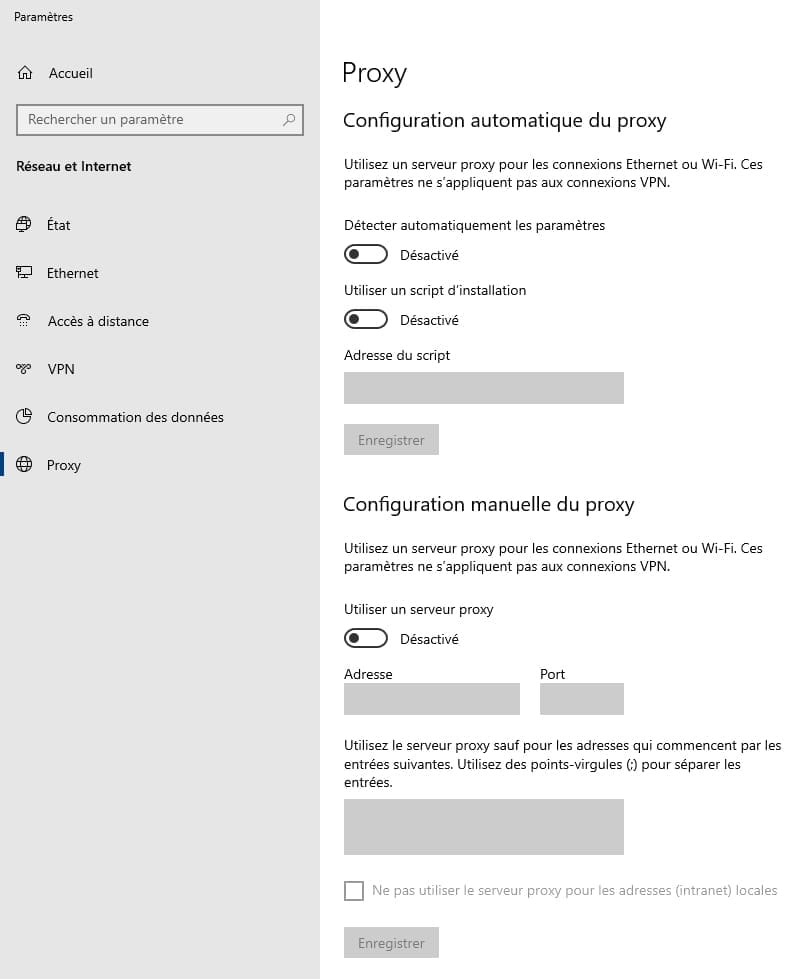 Paramètres

Accueil

Rechercher un paramètre

Réseau et Internet

État

Ethernet

Accès à distance

VPN

Consommation des données

Proxy

Proxy

Configuration automatique du proxy

Utilisez un serveur proxy pour les connexions Ethernet ou Wi-Fi. Ces paramètres ne s'appliquent pas aux connexions VPN.

Détecter automatiquement les paramètres

Désactivé

Utiliser un script d'installation

Désactivé

Adresse du script

Enregistrer

Configuration manuelle du proxy

Utilisez un serveur proxy pour les connexions Ethernet ou Wi-Fi. Ces paramètres ne s'appliquent pas aux connexions VPN.

Utiliser un serveur proxy

Désactivé

Adresse

Port

Utilisez le serveur proxy sauf pour les adresses qui commencent par les entrées suivantes. Utilisez des points-virgules (;) pour séparer les entrées.

Ne pas utiliser le serveur proxy pour les adresses (intranet) locales

Enregistrer